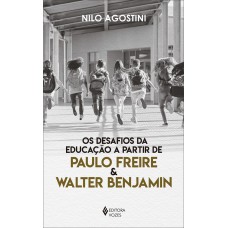 NILO AGOSTINI

OS DESAFIOS DA EDUCAÇÃO A PARTIR DE
PAULO FREIRE
&
WALTER BENJAMIN

EDITORA VOZES